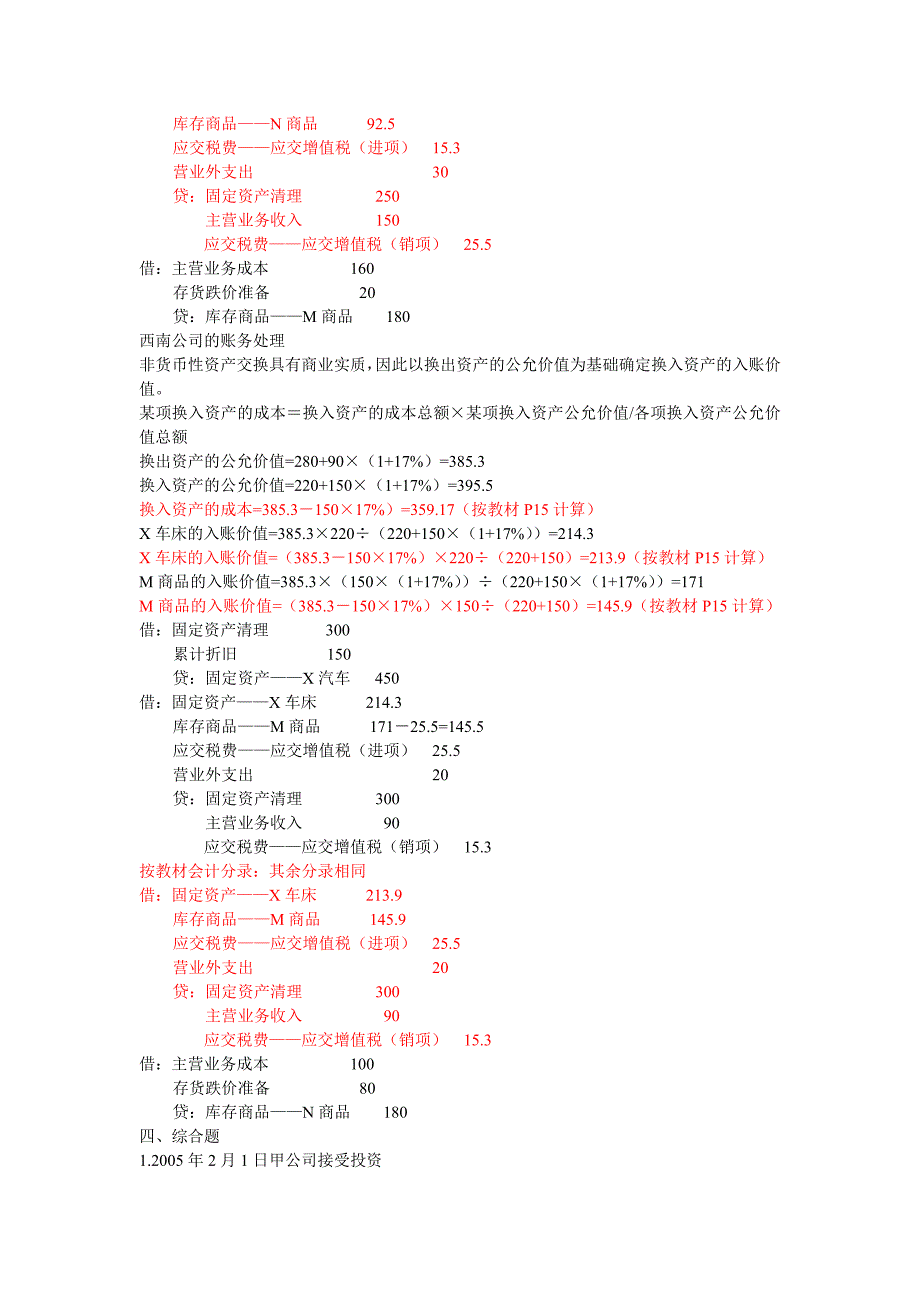 库存商品——N 商品　　92.5
应交税费——应交增值税（进项）　15.3
营业外支出　　　　　　　30
贷：固定资产清理　　　　250
　　主营业务收入　　　　150
　　应交税费——应交增值税（销项）　25.5
借：主营业务成本　　　　160
　　存货跌价准备　　　　20
　　贷：库存商品——M 商品　　180
西南公司的账务处理
非货币性资产交换具有商业实质，因此以换出资产的公允价值为基础确定换入资产的入账价值。
某项换入资产的成本＝换入资产的成本总额×某项换入资产公允价值/各项换入资产公允价值总额
换出资产的公允价值=280+90×（1+17%）=385.3
换入资产的公允价值=220+150×（1+17%）=395.5
换入资产的成本=385.3－150×17%）=359.17（按教材 P15 计算）
X 车床的入账价值=385.3×220÷（220+150×（1+17%））=214.3
X 车床的入账价值=（385.3－150×17%）×220÷（220+150）=213.9（按教材 P15 计算）
M 商品的入账价值=385.3×（150×（1+17%））÷（220+150×（1+17%））=171
M 商品的入账价值=（385.3－150×17%）×150÷（220+150）=145.9（按教材 P15 计算）
借：固定资产清理　　　　300
　　累计折旧　　　　　　150
　　贷：固定资产——X 汽车　　450
借：固定资产——X 车床　　214.3
　　库存商品——M 商品　　171－25.5=145.5
　　应交税费——应交增值税（进项）　25.5
　　营业外支出　　　　　　　20
　　贷：固定资产清理　　　　300
　　　　主营业务收入　　　　90
　　　　应交税费——应交增值税（销项）　15.3
按教材会计分录：其余分录相同
借：固定资产——X 车床　　213.9
　　库存商品——M 商品　　145.9
　　应交税费——应交增值税（进项）　25.5
　　营业外支出　　　　　　　20
　　贷：固定资产清理　　　　300
　　　　主营业务收入　　　　90
　　　　应交税费——应交增值税（销项）　15.3
借：主营业务成本　　　　100
　　存货跌价准备　　　　80
　　贷：库存商品——N 商品　　180
四、综合题
1.2005 年 2 月 1 日甲公司接受投资